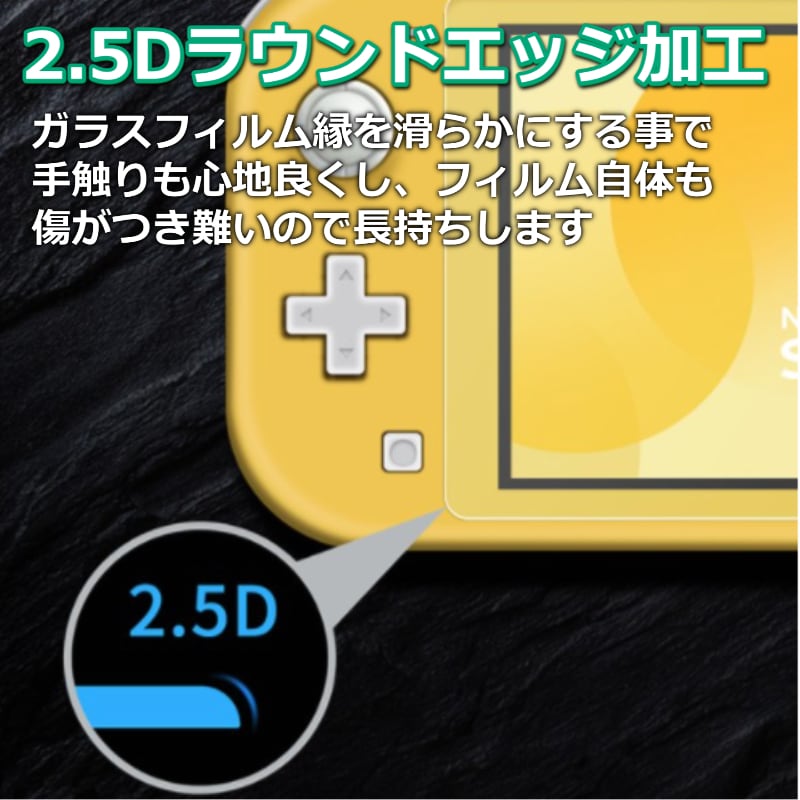 2.5Dラウンドエッジ加工

ガラスフィルム縁を滑らかにする事で手触りも心地良くし、フィルム自体も傷がつき難いので長持ちします

2.5D